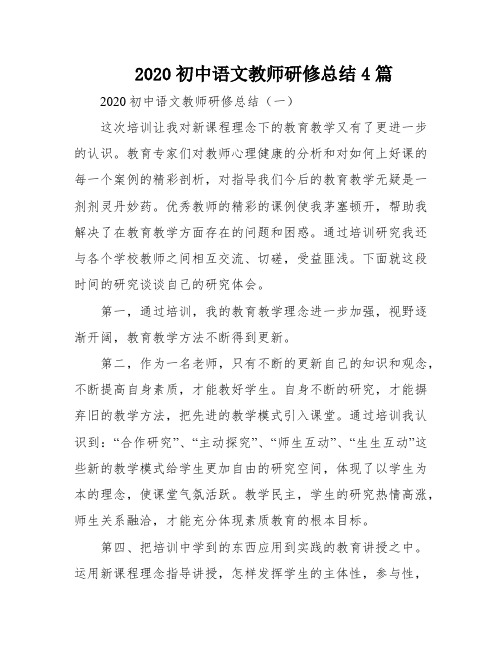 2020 初中语文教师研修总结 4 篇

2020 初中语文教师研修总结（一）

这次培训让我对新课程理念下的教育教学又有了更进一步的认识。教育专家们对教师心理健康的分析和对如何上好课的每一个案例的精彩剖析，对指导我们今后的教育教学无疑是一剂剂灵丹妙药。优秀教师的精彩的课例使我茅塞顿开，帮助我解决了在教育教学方面存在的问题和困惑。通过培训研究我还与各个学校教师之间相互交流、切磋，受益匪浅。下面就这段时间的研究谈谈自己的研究体会。

第一，通过培训，我的教育教学理念进一步加强，视野逐渐开阔，教育教学方法不断得到更新。

第二，作为一名老师，只有不断的更新自己的知识和观念，不断提高自身素质，才能教好学生。自身不断的研究，才能摒弃旧的教学方法，把先进的教学模式引入课堂。通过培训我认识到：“合作研究”、“主动探究”、“师生互动”、“生生互动”这些新的教学模式给学生更加自由的研究空间，体现了以学生为本的理念，使课堂气氛活跃。教学民主，学生的研究热情高涨，师生关系融洽，才能充分体现素质教育的根本目标。

第四、把培训中学到的东西应用到实践的教育讲授之中。运用新课程理念指导讲授，怎样发挥学生的主体性，参与性，